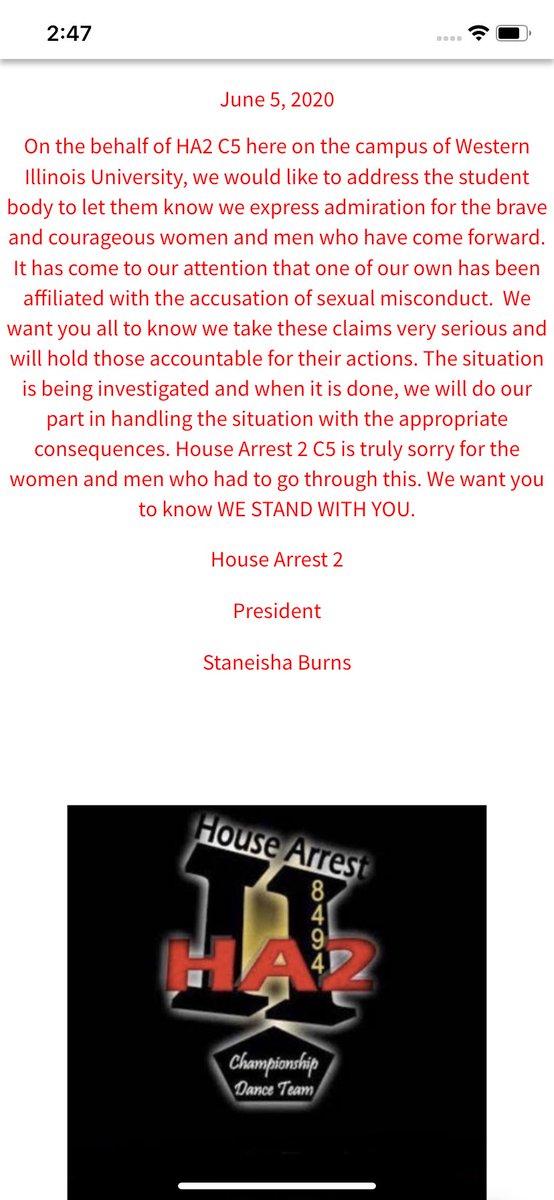 2:47

June 5, 2020

On the behalf of HA2 C5 here on the campus of Western Illinois University, we would like to address the student body to let them know we express admiration for the brave and courageous women and men who have come forward. It has come to our attention that one of our own has been affiliated with the accusation of sexual misconduct. We want you all to know we take these claims very serious and will hold those accountable for their actions. The situation is being investigated and when it is done, we will do our part in handling the situation with the appropriate consequences. House Arrest 2 C5 is truly sorry for the women and men who had to go through this. We want you to know WE STAND WITH YOU.

House Arrest 2

President

Staneisha Burns

House Arrest
II
8494
HA2
Championship
Dance Team